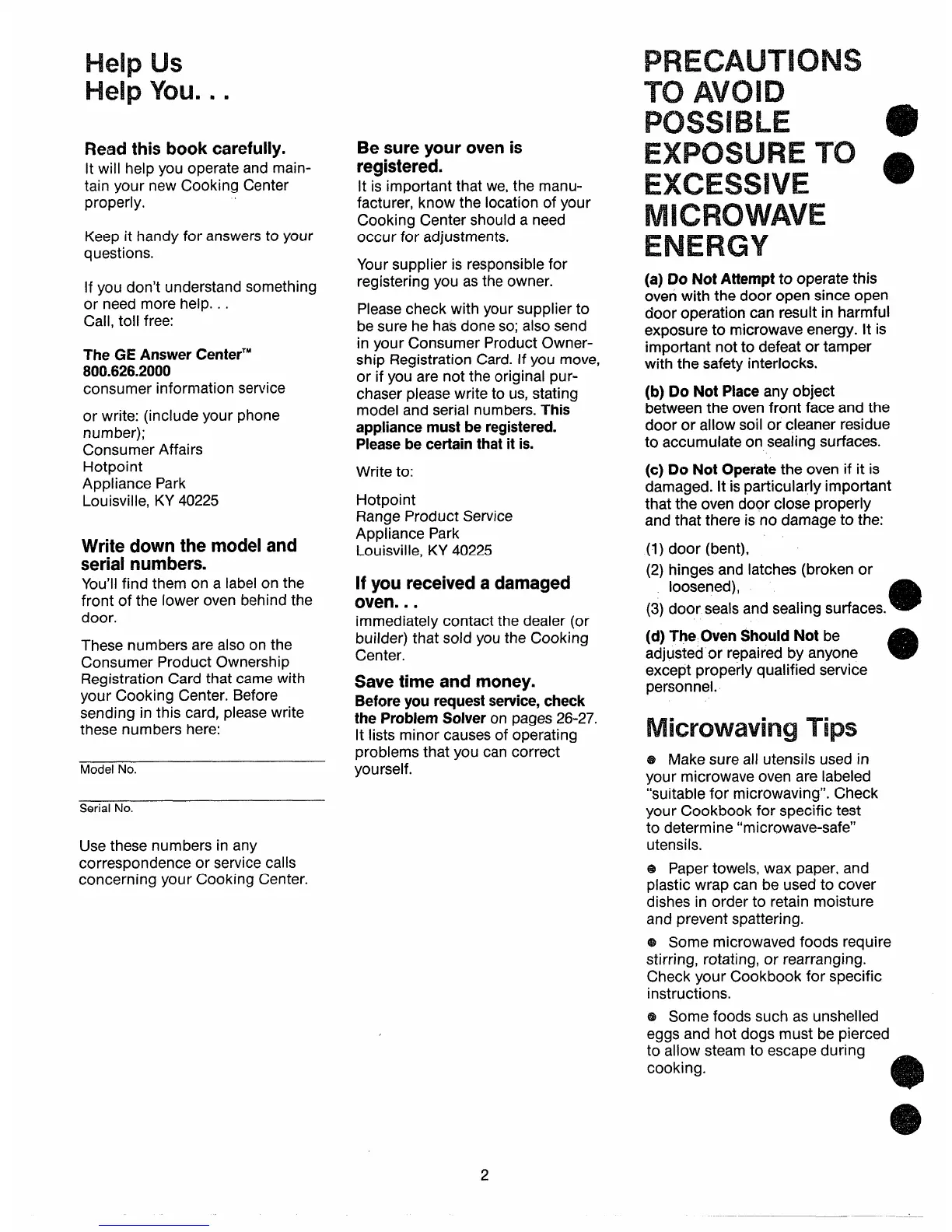 Help Us
Help You. . .

Read this book carefully.
It will help you operate and maintain your new Cooking Center properly.

Keep it handy for answers to your questions.

If you don't understand something or need more help. . .
Call, toll free:

The GE Answer Center™
800.626.2000
consumer information service

or write: (include your phone number);
Consumer Affairs
Hotpoint
Appliance Park
Louisville, KY 40225

Write down the model and serial numbers.
You'll find them on a label on the front of the lower oven behind the door.

These numbers are also on the Consumer Product Ownership Registration Card that came with your Cooking Center. Before sending in this card, please write these numbers here:

Model No.

Serial No.

Use these numbers in any correspondence or service calls concerning your Cooking Center.

Be sure your oven is registered.
It is important that we, the manufacturer, know the location of your Cooking Center should a need occur for adjustments.

Your supplier is responsible for registering you as the owner.

Please check with your supplier to be sure he has done so; also send in your Consumer Product Ownership Registration Card. If you move, or if you are not the original purchaser please write to us, stating model and serial numbers. This appliance must be registered. Please be certain that it is.

Write to:

Hotpoint
Range Product Service
Appliance Park
Louisville, KY 40225

If you received a damaged oven. . .
immediately contact the dealer (or builder) that sold you the Cooking Center.

Save time and money.
Before you request service, check the Problem Solver on pages 26-27. It lists minor causes of operating problems that you can correct yourself.

PRECAUTIONS TO AVOID POSSIBLE EXPOSURE TO EXCESSIVE MICROWAVE ENERGY

(a) Do Not Attempt to operate this oven with the door open since open door operation can result in harmful exposure to microwave energy. It is important not to defeat or tamper with the safety interlocks.

(b) Do Not Place any object between the oven front face and the door or allow soil or cleaner residue to accumulate on sealing surfaces.

(c) Do Not Operate the oven if it is damaged. It is particularly important that the oven door close properly and that there is no damage to the:

(1) door (bent),
(2) hinges and latches (broken or loosened),
(3) door seals and sealing surfaces.

(d) The Oven Should Not be adjusted or repaired by anyone except properly qualified service personnel.

Microwaving Tips

● Make sure all utensils used in your microwave oven are labeled "suitable for microwaving". Check your Cookbook for specific test to determine "microwave-safe" utensils.

● Paper towels, wax paper, and plastic wrap can be used to cover dishes in order to retain moisture and prevent spattering.

● Some microwaved foods require stirring, rotating, or rearranging. Check your Cookbook for specific instructions.

● Some foods such as unshelled eggs and hot dogs must be pierced to allow steam to escape during cooking.

2